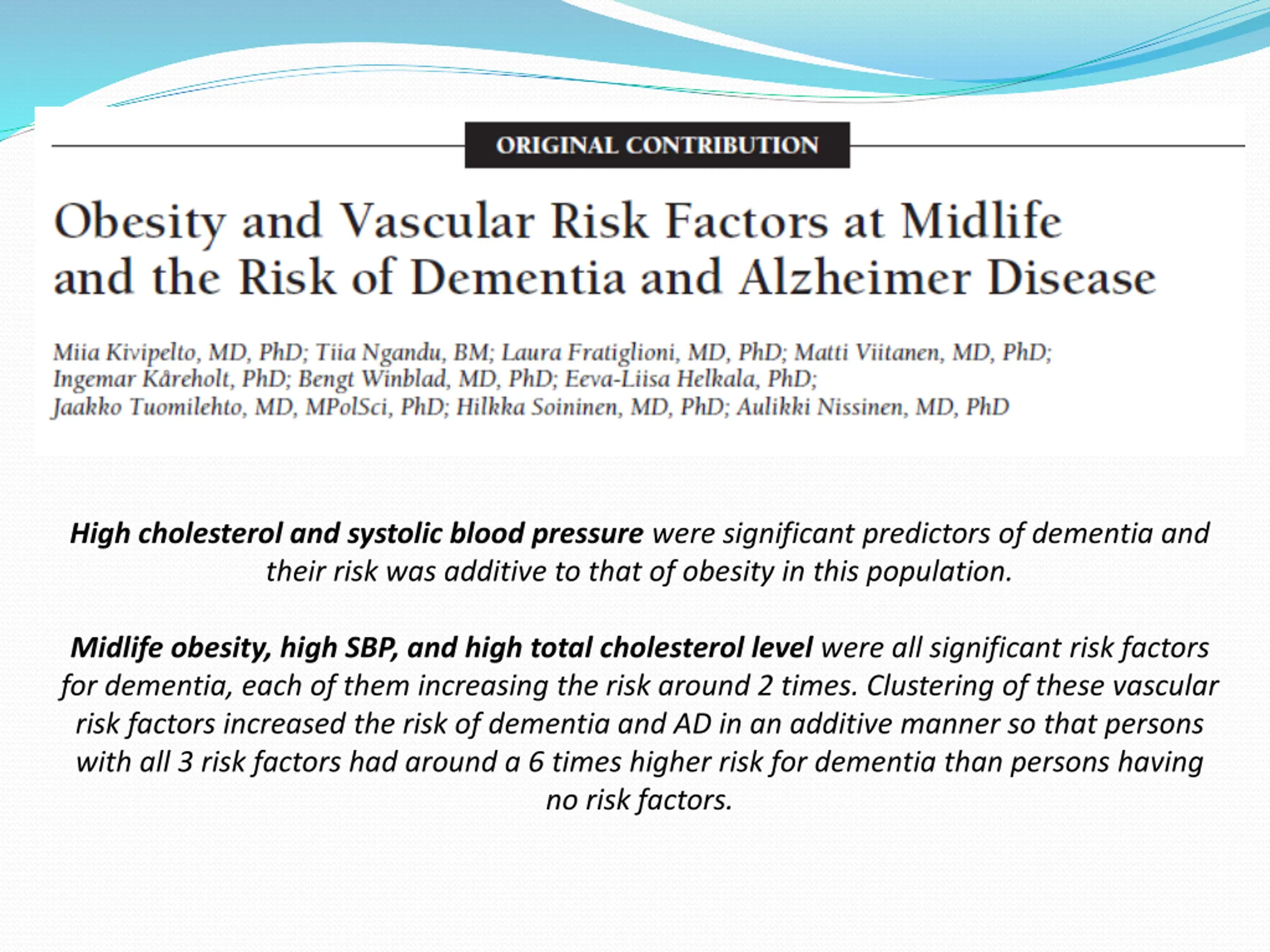 ORIGINAL CONTRIBUTION

Obesity and Vascular Risk Factors at Midlife and the Risk of Dementia and Alzheimer Disease

Miia Kivipelto, MD, PhD; Tiia Ngandu, BM; Laura Fratiglioni, MD, PhD; Matti Viitanen, MD, PhD; Ingemar Kåreholt, PhD; Bengt Winblad, MD, PhD; Eeva-Liisa Helkala, PhD; Jaakko Tuomilehto, MD, MPolSci, PhD; Hilkka Soininen, MD, PhD; Aulikki Nissinen, MD, PhD

High cholesterol and systolic blood pressure were significant predictors of dementia and their risk was additive to that of obesity in this population.

Midlife obesity, high SBP, and high total cholesterol level were all significant risk factors for dementia, each of them increasing the risk around 2 times. Clustering of these vascular risk factors increased the risk of dementia and AD in an additive manner so that persons with all 3 risk factors had around a 6 times higher risk for dementia than persons having no risk factors.